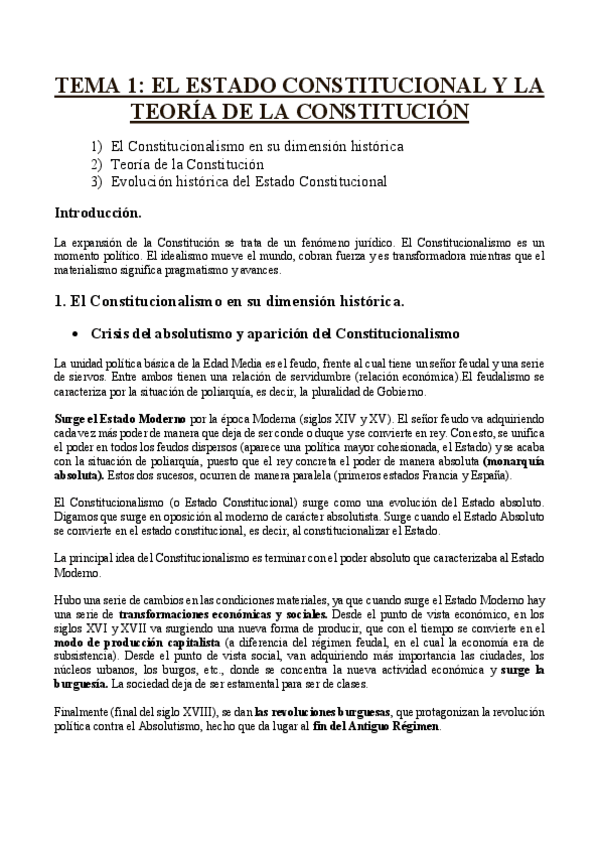 TEMA 1: EL ESTADO CONSTITUCIONAL Y LA TEORÍA DE LA CONSTITUCIÓN

1) El Constitucionalismo en su dimensión histórica
2) Teoría de la Constitución
3) Evolución histórica del Estado Constitucional

Introducción.

La expansión de la Constitución se trata de un fenómeno jurídico. El Constitucionalismo es un momento político. El idealismo mueve el mundo, cobran fuerza y es transformadora mientras que el materialismo significa pragmatismo y avances.

1. El Constitucionalismo en su dimensión histórica.

• Crisis del absolutismo y aparición del Constitucionalismo

La unidad política básica de la Edad Media es el feudo, frente al cual tiene un señor feudal y una serie de siervos. Entre ambos tienen una relación de servidumbre (relación económica).El feudalismo se caracteriza por la situación de poliarquía, es decir, la pluralidad de Gobierno.

Surge el Estado Moderno por la época Moderna (siglos XIV y XV). El señor feudo va adquiriendo cada vez más poder de manera que deja de ser conde o duque y se convierte en rey. Con esto, se unifica el poder en todos los feudos dispersos (aparece una política mayor cohesionada, el Estado) y se acaba con la situación de poliarquía, puesto que el rey concreta el poder de manera absoluta (monarquía absoluta). Estos dos sucesos, ocurren de manera paralela (primeros estados Francia y España).

El Constitucionalismo (o Estado Constitucional) surge como una evolución del Estado absoluto. Digamos que surge en oposición al moderno de carácter absolutista. Surge cuando el Estado Absoluto se convierte en el estado constitucional, es decir, al constitucionalizar el Estado.

La principal idea del Constitucionalismo es terminar con el poder absoluto que caracterizaba al Estado Moderno.

Hubo una serie de cambios en las condiciones materiales, ya que cuando surge el Estado Moderno hay una serie de transformaciones económicas y sociales. Desde el punto de vista económico, en los siglos XVI y XVII va surgiendo una nueva forma de producir, que con el tiempo se convierte en el modo de producción capitalista (a diferencia del régimen feudal, en el cual la economía era de subsistencia). Desde el punto de vista social, van adquiriendo más importancia las ciudades, los núcleos urbanos, los burgos, etc., donde se concentra la nueva actividad económica y surge la burguesía. La sociedad deja de ser estamental para ser de clases.

Finalmente (final del siglo XVIII), se dan las revoluciones burguesas, que protagonizan la revolución política contra el Absolutismo, hecho que da lugar al fin del Antiguo Régimen.